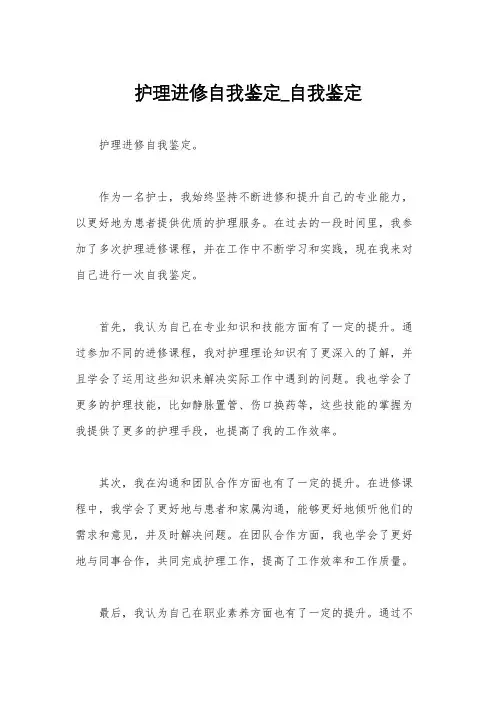 护理进修自我鉴定_自我鉴定

护理进修自我鉴定。

作为一名护士，我始终坚持不断进修和提升自己的专业能力，以更好地为患者提供优质的护理服务。在过去的一段时间里，我参加了多次护理进修课程，并在工作中不断学习和实践，现在我来对自己进行一次自我鉴定。

首先，我认为自己在专业知识和技能方面有了一定的提升。通过参加不同的进修课程，我对护理理论知识有了更深入的了解，并且学会了运用这些知识来解决实际工作中遇到的问题。我也学会了更多的护理技能，比如静脉置管、伤口换药等，这些技能的掌握为我提供了更多的护理手段，也提高了我的工作效率。

其次，我在沟通和团队合作方面也有了一定的提升。在进修课程中，我学会了更好地与患者和家属沟通，能够更好地倾听他们的需求和意见，并及时解决问题。在团队合作方面，我也学会了更好地与同事合作，共同完成护理工作，提高了工作效率和工作质量。

最后，我认为自己在职业素养方面也有了一定的提升。通过不